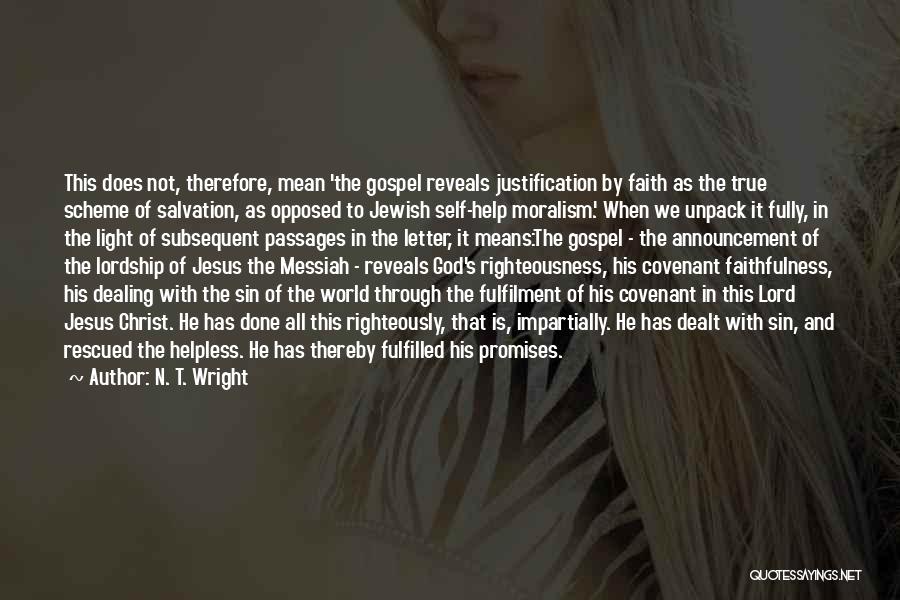 This does not, therefore, mean 'the gospel reveals justification by faith as the true scheme of salvation, as opposed to Jewish self-help moralism.' When we unpack it fully, in the light of subsequent passages in the letter, it means:The gospel - the announcement of the lordship of Jesus the Messiah - reveals God's righteousness, his covenant faithfulness, his dealing with the sin of the world through the fulfilment of his covenant in this Lord Jesus Christ. He has done all this righteously, that is, impartially. He has dealt with sin, and rescued the helpless. He has thereby fulfilled his promises.

~ Author: N. T. Wright

QUOTESSAYINGS.NET